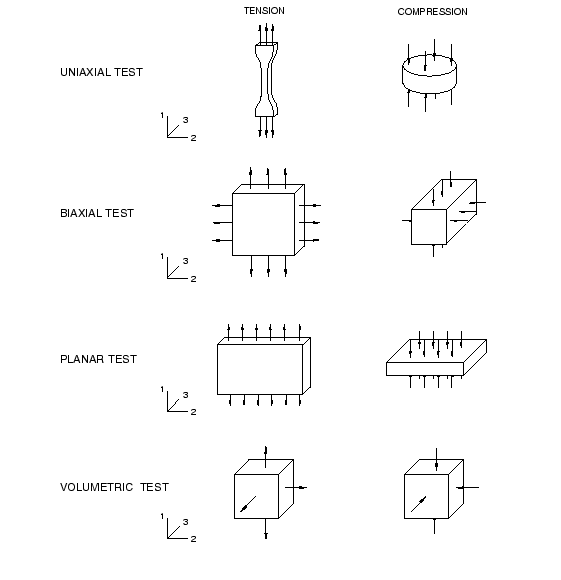 TENSION

COMPRESSION

UNIAXIAL TEST

1
3
2

BIAXIAL TEST

1
3
2

PLANAR TEST

1
3
2

VOLUMETRIC TEST

1
3
2